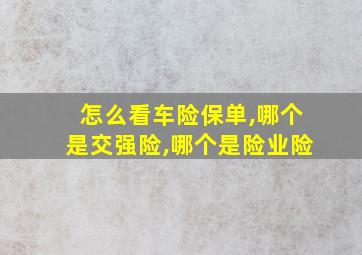 怎么看车险保单,哪个是交强险,哪个是险业险